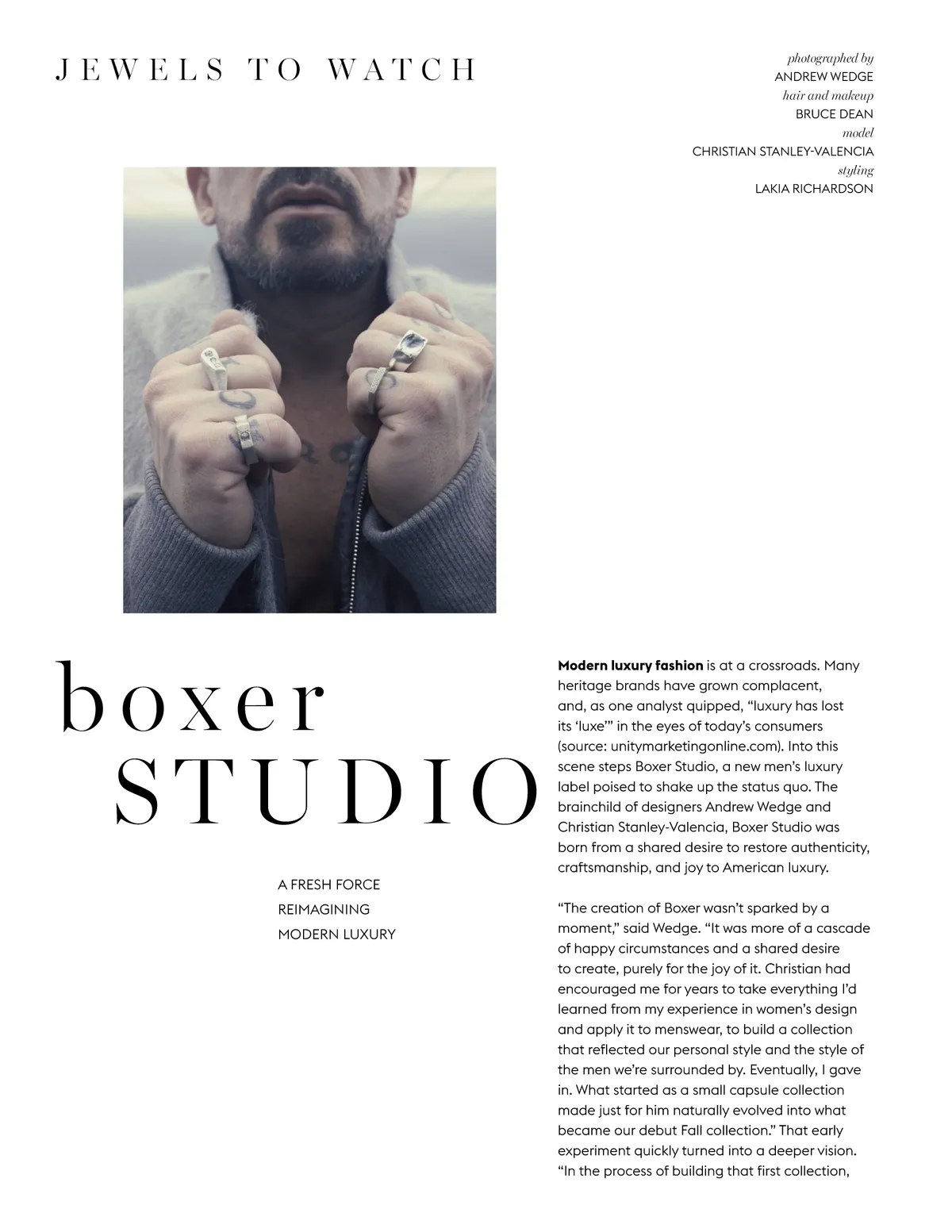 JEWELS TO WATCH

photographed by
ANDREW WEDGE
hair and makeup
BRUCE DEAN
model
CHRISTIAN STANLEY-VALENCIA
styling
LAKIA RICHARDSON

boxer
STUDIO

A FRESH FORCE
REIMAGINING
MODERN LUXURY

Modern luxury fashion is at a crossroads. Many heritage brands have grown complacent, and, as one analyst quipped, "luxury has lost its 'luxe'" in the eyes of today's consumers (source: unitymarketingonline.com). Into this scene steps Boxer Studio, a new men's luxury label poised to shake up the status quo. The brainchild of designers Andrew Wedge and Christian Stanley-Valencia, Boxer Studio was born from a shared desire to restore authenticity, craftsmanship, and joy to American luxury.

"The creation of Boxer wasn't sparked by a moment," said Wedge. "It was more of a cascade of happy circumstances and a shared desire to create, purely for the joy of it. Christian had encouraged me for years to take everything I'd learned from my experience in women's design and apply it to menswear, to build a collection that reflected our personal style and the style of the men we're surrounded by. Eventually, I gave in. What started as a small capsule collection made just for him naturally evolved into what became our debut Fall collection." That early experiment quickly turned into a deeper vision. "In the process of building that first collection,